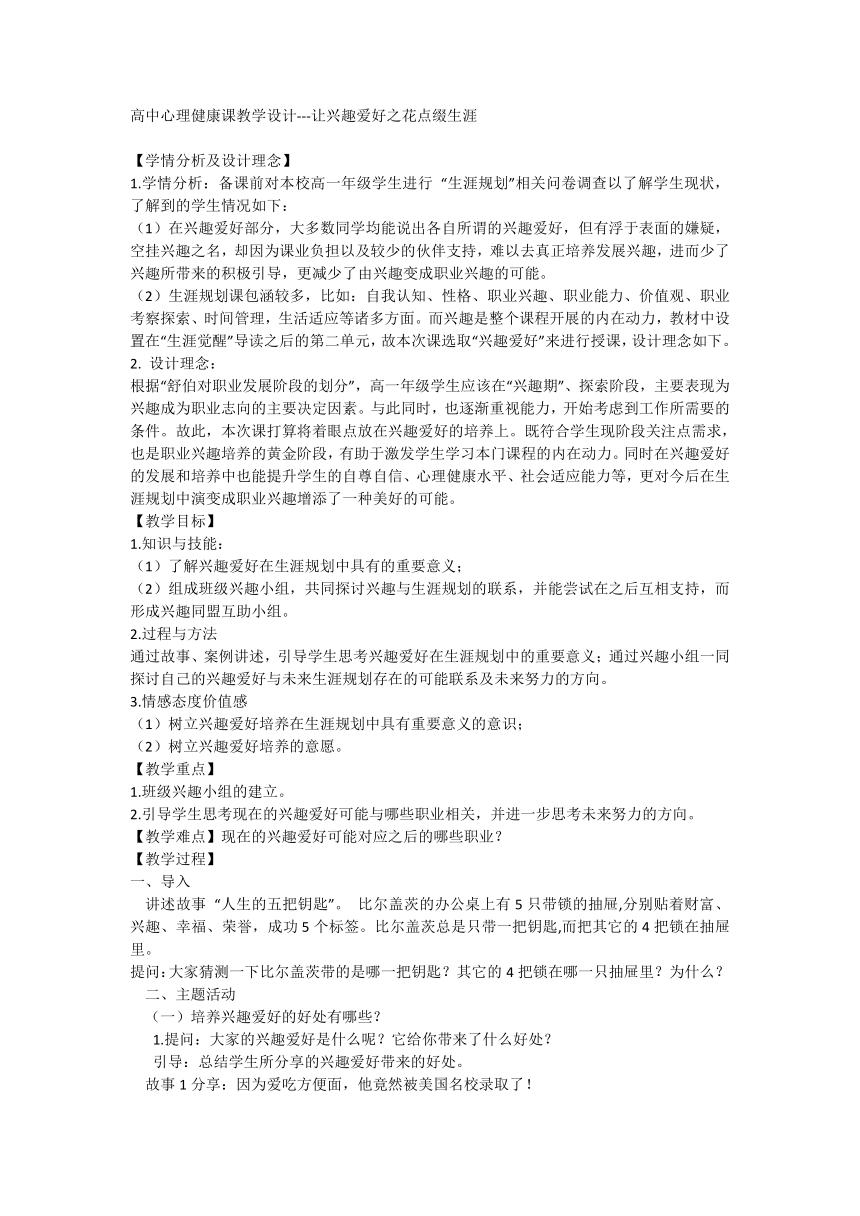 高中心理健康课教学设计---让兴趣爱好之花点缀生涯

【学情分析及设计理念】
1.学情分析：备课前对本校高一年级学生进行 “生涯规划”相关问卷调查以了解学生现状，了解到的学生情况如下：
（1）在兴趣爱好部分，大多数同学均能说出各自所谓的兴趣爱好，但有浮于表面的嫌疑，空挂兴趣之名，却因为课业负担以及较少的伙伴支持，难以去真正培养发展兴趣，进而少了兴趣所带来的积极引导，更减少了由兴趣变成职业兴趣的可能。
（2）生涯规划课包涵较多，比如：自我认知、性格、职业兴趣、职业能力、价值观、职业考察探索、时间管理，生活适应等诸多方面。而兴趣是整个课程开展的内在动力，教材中设置在“生涯觉醒”导读之后的第二单元，故本次课选取“兴趣爱好”来进行授课，设计理念如下。
2. 设计理念：
根据“舒伯对职业发展阶段的划分”，高一年级学生应该在“兴趣期”、探索阶段，主要表现为兴趣成为职业志向的主要决定因素。与此同时，也逐渐重视能力，开始考虑到工作所需要的条件。故此，本次课打算将着眼点放在兴趣爱好的培养上。既符合学生现阶段关注点需求，也是职业兴趣培养的黄金阶段，有助于激发学生学习本门课程的内在动力。同时在兴趣爱好的发展和培养中也能提升学生的自尊自信、心理健康水平、社会适应能力等，更对今后在生涯规划中演变成职业兴趣增添了一种美好的可能。
【教学目标】
1.知识与技能：
（1）了解兴趣爱好在生涯规划中具有的重要意义；
（2）组成班级兴趣小组，共同探讨兴趣与生涯规划的联系，并能尝试在之后互相支持，而形成兴趣同盟互助小组。
2.过程与方法
通过故事、案例讲述，引导学生思考兴趣爱好在生涯规划中的重要意义；通过兴趣小组一同探讨自己的兴趣爱好与未来生涯规划存在的可能联系及未来努力的方向。
3.情感态度价值感
（1）树立兴趣爱好培养在生涯规划中具有重要意义的意识；
（2）树立兴趣爱好培养的意愿。
【教学重点】
1.班级兴趣小组的建立。
2.引导学生思考现在的兴趣爱好可能与哪些职业相关，并进一步思考未来努力的方向。
【教学难点】现在的兴趣爱好可能对应之后的哪些职业？
【教学过程】
一、导入
讲述故事 “人生的五把钥匙”。 比尔盖茨的办公桌上有 5 只带锁的抽屉,分别贴着财富、兴趣、幸福、荣誉，成功 5 个标签。比尔盖茨总是只带一把钥匙,而把其它的 4 把锁在抽屉里。
提问:大家猜测一下比尔盖茨带的是哪一把钥匙？其它的 4 把锁在哪一只抽屉里？为什么？
二、主题活动
（一）培养兴趣爱好的好处有哪些？
1.提问：大家的兴趣爱好是什么呢？它给你带来了什么好处？
引导：总结学生所分享的兴趣爱好带来的好处。
故事 1 分享：因为爱吃方便面，他竟然被美国名校录取了！